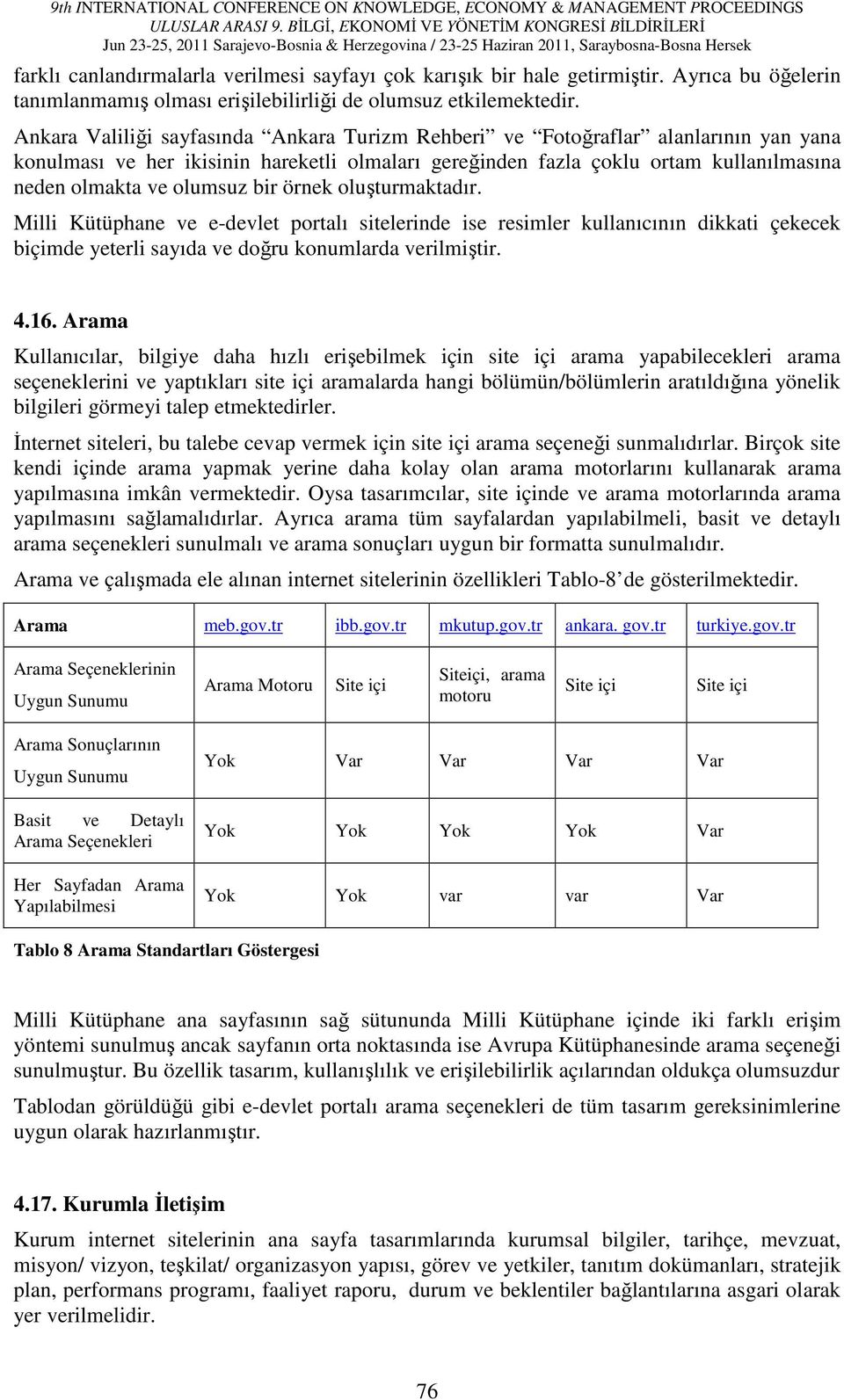 9th INTERNATIONAL CONFERENCE ON KNOWLEDGE, ECONOMY & MANAGEMENT PROCEEDINGS
ULUSLAR ARASI 9. BİLGİ, EKONOMİ VE YÖNETİM KONGRESİ BİLDİRİLERİ
Jun 23-25, 2011 Sarajevo-Bosnia & Herzegovina / 23-25 Haziran 2011, Saraybosna-Bosna Hersek

farklı canlandırmalarla verilmesi sayfayı çok karışık bir hale getirmiştir. Ayrıca bu öğelerin tanımlanmamış olması erişilebilirliği de olumsuz etkilemektedir.

Ankara Valiliği sayfasında "Ankara Turizm Rehberi" ve "Fotoğraflar" alanlarının yan yana konulması ve her ikisinin hareketli olmaları gereğinden fazla çoklu ortam kullanılmasına neden olmakta ve olumsuz bir örnek oluşturmaktadır.

Milli Kütüphane ve e-devlet portalı sitelerinde ise resimler kullanıcının dikkati çekecek biçimde yeterli sayıda ve doğru konumlarda verilmiştir.

4.16. Arama

Kullanıcılar, bilgiye daha hızlı erişebilmek için site içi arama yapabilecekleri arama seçeneklerini ve yaptıkları site içi aramalarda hangi bölümün/bölümlerin aratıldığına yönelik bilgileri görmeyi talep etmektedirler.

İnternet siteleri, bu talebe cevap vermek için site içi arama seçeneği sunmalıdırlar. Birçok site kendi içinde arama yapmak yerine daha kolay olan arama motorlarını kullanarak arama yapılmasına imkân vermektedir. Oysa tasarımcılar, site içinde ve arama motorlarında arama yapılmasını sağlamalıdırlar. Ayrıca arama tüm sayfalardan yapılabilmeli, basit ve detaylı arama seçenekleri sunulmalı ve arama sonuçları uygun bir formatta sunulmalıdır.

Arama ve çalışmada ele alınan internet sitelerinin özellikleri Tablo-8' de gösterilmektedir.

| Arama | meb.gov.tr | ibb.gov.tr | mkutup.gov.tr | ankara. gov.tr | turkiye.gov.tr |
|---|---|---|---|---|---|
| Arama Seçeneklerinin Uygun Sunumu | Arama Motoru | Site içi | Siteiçi, arama motoru | Site içi | Site içi |
| Arama Sonuçlarının Uygun Sunumu | Yok | Var | Var | Var | Var |
| Basit ve Detaylı Arama Seçenekleri | Yok | Yok | Yok | Yok | Var |
| Her Sayfadan Arama Yapılabilmesi | Yok | Yok | var | var | Var |

Tablo 8 Arama Standartları Göstergesi

Milli Kütüphane ana sayfasının sağ sütununda Milli Kütüphane içinde iki farklı erişim yöntemi sunulmuş ancak sayfanın orta noktasında ise Avrupa Kütüphanesinde arama seçeneği sunulmuştur. Bu özellik tasarım, kullanışlılık ve erişilebilirlik açılarından oldukça olumsuzdur

Tablodan görüldüğü gibi e-devlet portalı arama seçenekleri de tüm tasarım gereksinimlerine uygun olarak hazırlanmıştır.

4.17. Kurumla İletişim

Kurum internet sitelerinin ana sayfa tasarımlarında kurumsal bilgiler, tarihçe, mevzuat, misyon/ vizyon, teşkilat/ organizasyon yapısı, görev ve yetkiler, tanıtım dokümanları, stratejik plan, performans programı, faaliyet raporu, durum ve beklentiler bağlantılarına asgari olarak yer verilmelidir.

76